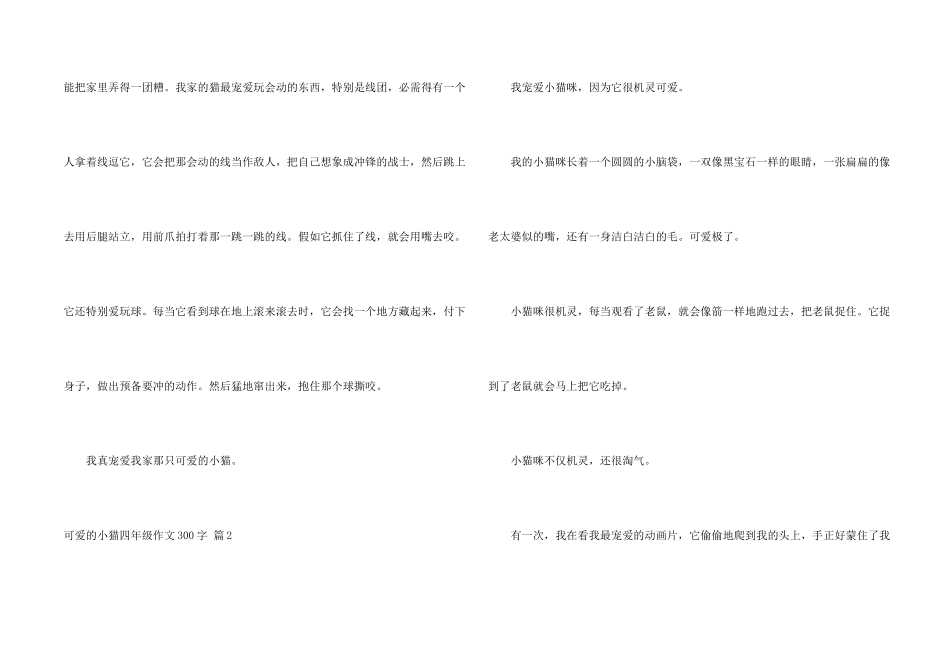 能把家里弄得一团糟。我家的猫最宠爱玩会动的东西，特别是线团，必需得有一个人拿着线逗它，它会把那会动的线当作敌人，把自己想象成冲锋的战士，然后跳上去用后腿站立，用前爪拍打着那一跳一跳的线。假如它抓住了线，就会用嘴去咬。它还特别爱玩球。每当它看到球在地上滚来滚去时，它会找一个地方藏起来，付下身子，做出预备要冲的动作。然后猛地窜出来，抱住那个球撕咬。

我真宠爱我家那只可爱的小猫。

可爱的小猫四年级作文300字 篇2

我宠爱小猫咪，因为它很机灵可爱。

我的小猫咪长着一个圆圆的小脑袋，一双像黑宝石一样的眼睛，一张扁扁的像老太婆似的嘴，还有一身洁白洁白的毛。可爱极了。

小猫咪很机灵，每当观看了老鼠，就会像箭一样地跑过去，把老鼠捉住。它捉到了老鼠就会马上把它吃掉。

小猫咪不仅机灵，还很淘气。

有一次，我在看我最宠爱的动画片，它偷偷地爬到我的头上，手正好蒙住了我